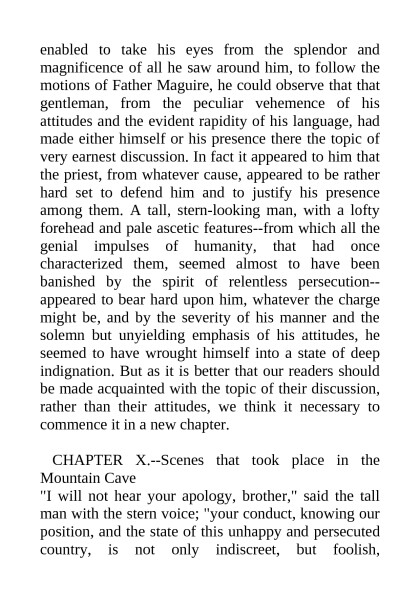 enabled to take his eyes from the splendor and magnificence of all he saw around him, to follow the motions of Father Maguire, he could observe that that gentleman, from the peculiar vehemence of his attitudes and the evident rapidity of his language, had made either himself or his presence there the topic of very earnest discussion. In fact it appeared to him that the priest, from whatever cause, appeared to be rather hard set to defend him and to justify his presence among them. A tall, stern-looking man, with a lofty forehead and pale ascetic features--from which all the genial impulses of humanity, that had once characterized them, seemed almost to have been banished by the spirit of relentless persecution--appeared to bear hard upon him, whatever the charge might be, and by the severity of his manner and the solemn but unyielding emphasis of his attitudes, he seemed to have wrought himself into a state of deep indignation. But as it is better that our readers should be made acquainted with the topic of their discussion, rather than their attitudes, we think it necessary to commence it in a new chapter.

CHAPTER X.--Scenes that took place in the Mountain Cave

"I will not hear your apology, brother," said the tall man with the stern voice; "your conduct, knowing our position, and the state of this unhappy and persecuted country, is not only indiscreet, but foolish,